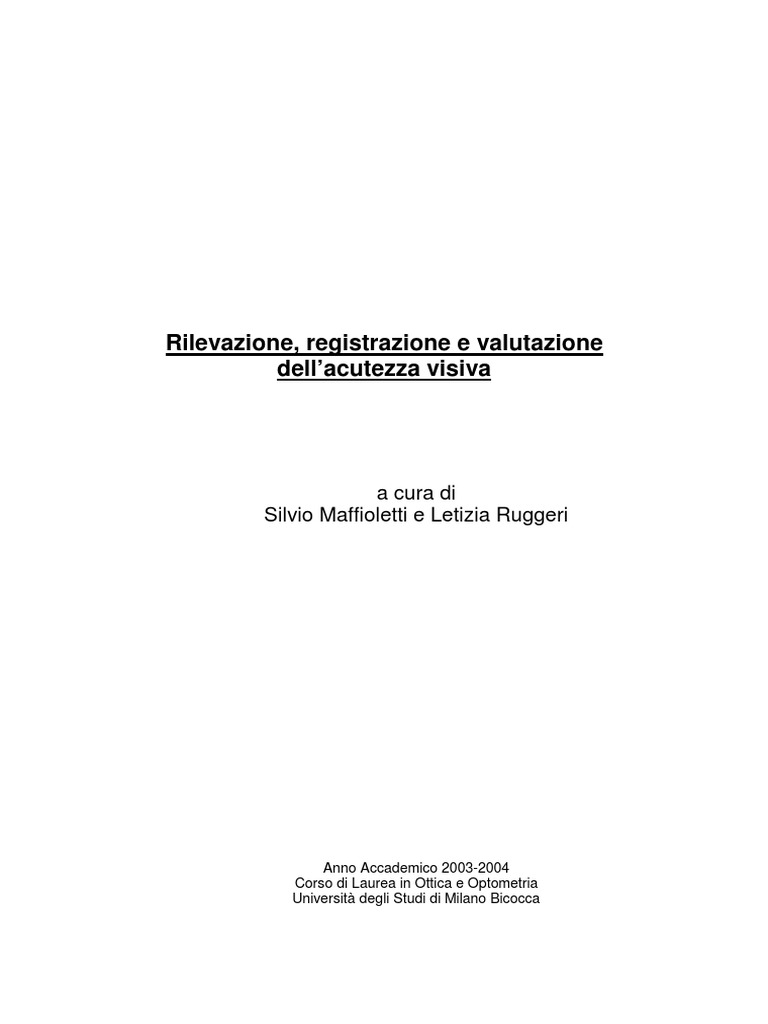 Rilevazione, registrazione e valutazione
dell'acutezza visiva

a cura di
Silvio Maffioletti e Letizia Ruggeri

Anno Accademico 2003-2004
Corso di Laurea in Ottica e Optometria
Università degli Studi di Milano Bicocca